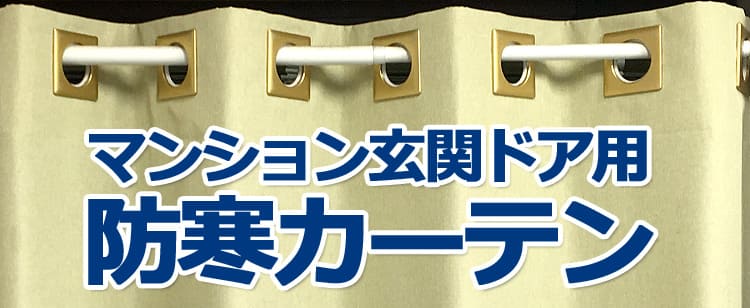 マンション玄関ドア用
防寒カーテン